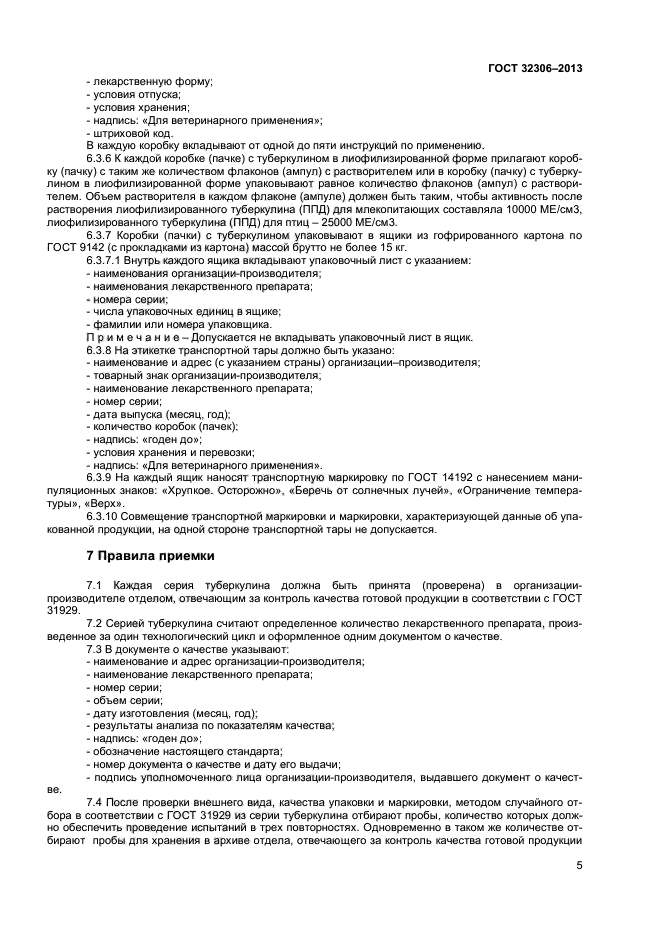 ГОСТ 32306–2013

- лекарственную форму;
- условия отпуска;
- условия хранения;
- надпись: «Для ветеринарного применения»;
- штриховой код.
В каждую коробку вкладывают от одной до пяти инструкций по применению.

6.3.6 К каждой коробке (пачке) с туберкулином в лиофилизированной форме прилагают коробку (пачку) с таким же количеством флаконов (ампул) с растворителем или в коробку (пачку) с туберкулином в лиофилизированной форме упаковывают равное количество флаконов (ампул) с растворителем. Объем растворителя в каждом флаконе (ампуле) должен быть таким, чтобы активность после растворения лиофилизированного туберкулина (ППД) для млекопитающих составляла 10000 МЕ/см3, лиофилизированного туберкулина (ППД) для птиц – 25000 МЕ/см3.

6.3.7 Коробки (пачки) с туберкулином упаковывают в ящики из гофрированного картона по ГОСТ 9142 (с прокладками из картона) массой брутто не более 15 кг.

6.3.7.1 Внутрь каждого ящика вкладывают упаковочный лист с указанием:
- наименования организации-производителя;
- наименования лекарственного препарата;
- номера серии;
- числа упаковочных единиц в ящике;
- фамилии или номера упаковщика.

П р и м е ч а н и е – Допускается не вкладывать упаковочный лист в ящик.

6.3.8 На этикетке транспортной тары должно быть указано:
- наименование и адрес (с указанием страны) организации–производителя;
- товарный знак организации-производителя;
- наименование лекарственного препарата;
- номер серии;
- дата выпуска (месяц, год);
- количество коробок (пачек);
- надпись: «годен до»;
- условия хранения и перевозки;
- надпись: «Для ветеринарного применения».

6.3.9 На каждый ящик наносят транспортную маркировку по ГОСТ 14192 с нанесением манипуляционных знаков: «Хрупкое. Осторожно», «Беречь от солнечных лучей», «Ограничение температуры», «Верх».

6.3.10 Совмещение транспортной маркировки и маркировки, характеризующей данные об упакованной продукции, на одной стороне транспортной тары не допускается.

7 Правила приемки

7.1 Каждая серия туберкулина должна быть принята (проверена) в организации-производителе отделом, отвечающим за контроль качества готовой продукции в соответствии с ГОСТ 31929.

7.2 Серией туберкулина считают определенное количество лекарственного препарата, произведенное за один технологический цикл и оформленное одним документом о качестве.

7.3 В документе о качестве указывают:
- наименование и адрес организации-производителя;
- наименование лекарственного препарата;
- номер серии;
- объем серии;
- дату изготовления (месяц, год);
- результаты анализа по показателям качества;
- надпись: «годен до»;
- обозначение настоящего стандарта;
- номер документа о качестве и дату его выдачи;
- подпись уполномоченного лица организации-производителя, выдавшего документ о качестве.

7.4 После проверки внешнего вида, качества упаковки и маркировки, методом случайного отбора в соответствии с ГОСТ 31929 из серии туберкулина отбирают пробы, количество которых должно обеспечить проведение испытаний в трех повторностях. Одновременно в таком же количестве отбирают пробы для хранения в архиве отдела, отвечающего за контроль качества готовой продукции

5